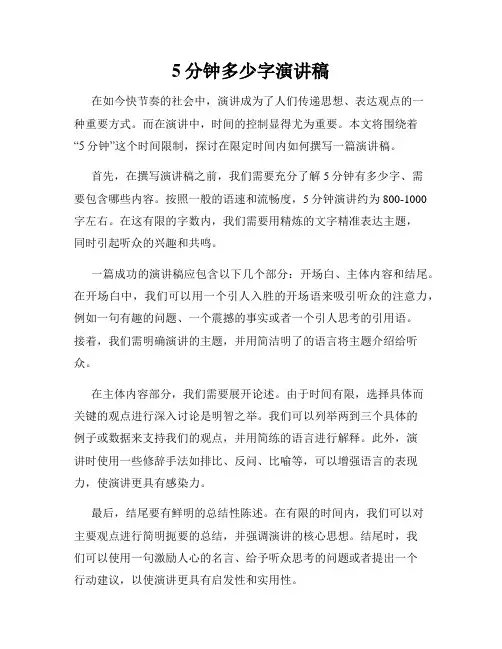 5 分钟多少字演讲稿

在如今快节奏的社会中，演讲成为了人们传递思想、表达观点的一种重要方式。而在演讲中，时间的控制显得尤为重要。本文将围绕着“5 分钟”这个时间限制，探讨在限定时间内如何撰写一篇演讲稿。

首先，在撰写演讲稿之前，我们需要充分了解 5 分钟有多少字、需要包含哪些内容。按照一般的语速和流畅度，5 分钟演讲约为 800-1000 字左右。在这有限的字数内，我们需要用精炼的文字精准表达主题，同时引起听众的兴趣和共鸣。

一篇成功的演讲稿应包含以下几个部分：开场白、主体内容和结尾。在开场白中，我们可以用一个引人入胜的开场语来吸引听众的注意力，例如一句有趣的问题、一个震撼的事实或者一个引人思考的引用语。接着，我们需明确演讲的主题，并用简洁明了的语言将主题介绍给听众。

在主体内容部分，我们需要展开论述。由于时间有限，选择具体而关键的观点进行深入讨论是明智之举。我们可以列举两到三个具体的例子或数据来支持我们的观点，并用简练的语言进行解释。此外，演讲时使用一些修辞手法如排比、反问、比喻等，可以增强语言的表现力，使演讲更具有感染力。

最后，结尾要有鲜明的总结性陈述。在有限的时间内，我们可以对主要观点进行简明扼要的总结，并强调演讲的核心思想。结尾时，我们可以使用一句激励人心的名言、给予听众思考的问题或者提出一个行动建议，以使演讲更具有启发性和实用性。